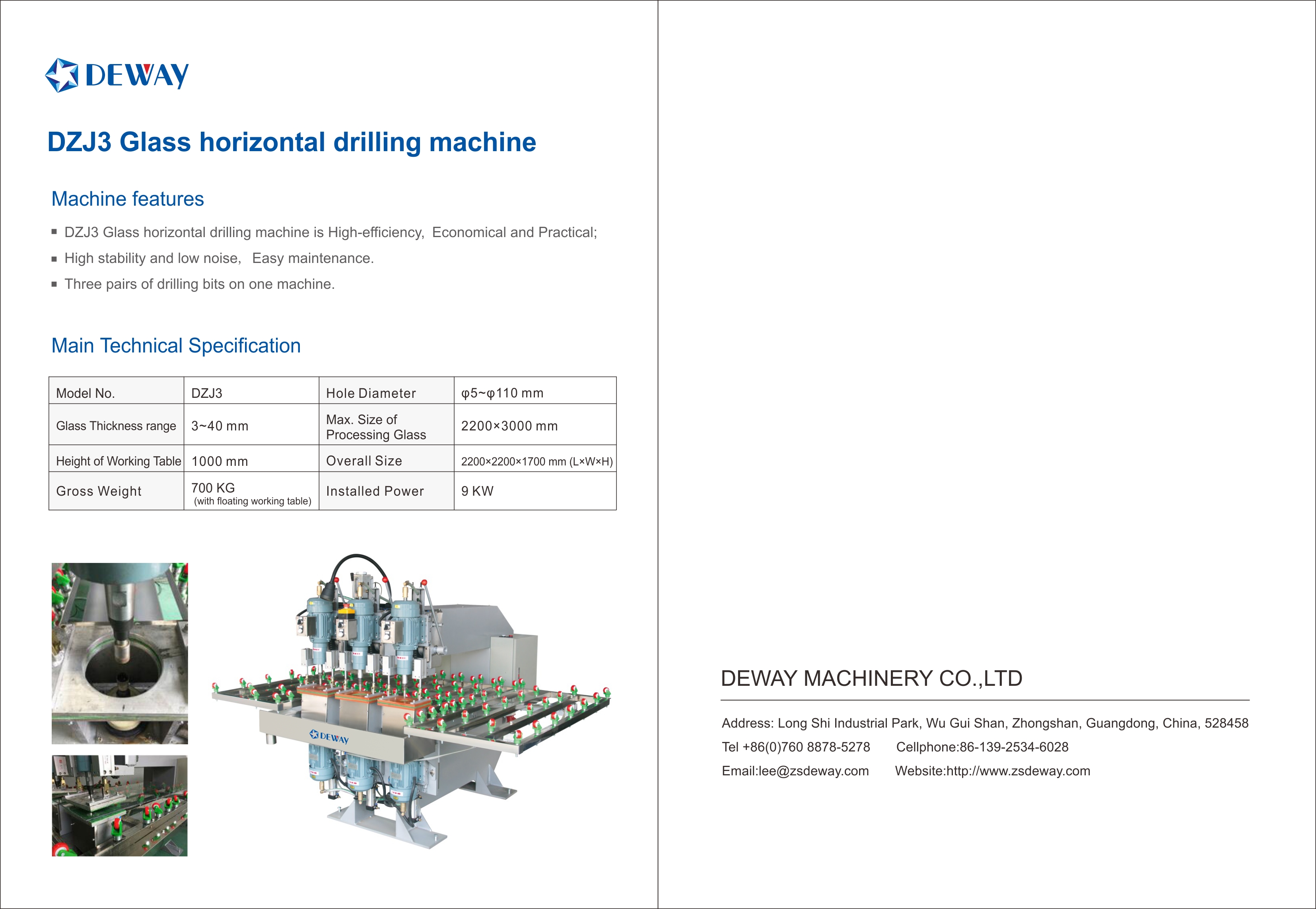 DEWAY

DZJ3 Glass horizontal drilling machine

Machine features

▪ DZJ3 Glass horizontal drilling machine is High-efficiency, Economical and Practical;
▪ High stability and low noise, Easy maintenance.
▪ Three pairs of drilling bits on one machine.

Main Technical Specification

| Model No. | DZJ3 | Hole Diameter | φ5~φ110 mm |
|---|---|---|---|
| Glass Thickness range | 3~40 mm | Max. Size of Processing Glass | 2200×3000 mm |
| Height of Working Table | 1000 mm | Overall Size | 2200×2200×1700 mm (L×W×H) |
| Gross Weight | 700 KG (with floating working table) | Installed Power | 9 KW |

DEWAY

DEWAY MACHINERY CO.,LTD

Address: Long Shi Industrial Park, Wu Gui Shan, Zhongshan, Guangdong, China, 528458
Tel +86(0)760 8878-5278 Cellphone:86-139-2534-6028
Email:lee@zsdeway.com Website:http://www.zsdeway.com